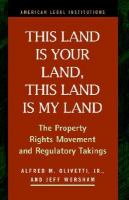 AMERICAN LEGAL INSTITUTIONS

THIS LAND IS YOUR LAND, THIS LAND IS MY LAND

The Property Rights Movement and Regulatory Takings

ALFRED M. OLIVETTI, JR., AND JEFF WORSHAM